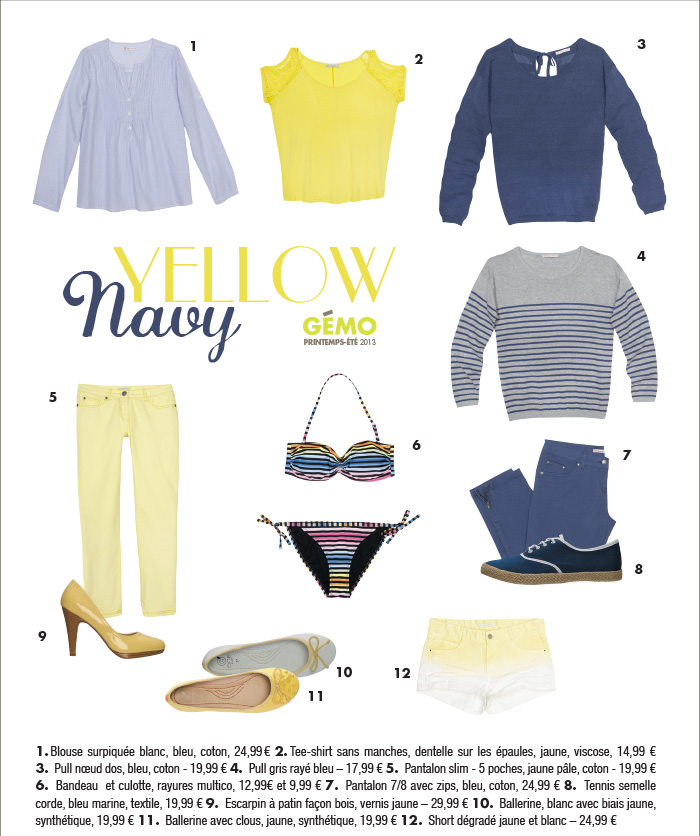 1

2

3

YELLOW

Navy

GÉMO
PRINTEMPS-ÉTÉ 2013

4

5

6

7

8

9

10

11

12

1. Blouse surpiquée blanc, bleu, coton, 24,99€ 2. Tee-shirt sans manches, dentelle sur les épaules, jaune, viscose, 14,99 € 3. Pull nœud dos, bleu, coton - 19,99 € 4. Pull gris rayé bleu – 17,99 € 5. Pantalon slim - 5 poches, jaune pâle, coton - 19,99 € 6. Bandeau et culotte, rayures multico, 12,99€ et 9,99 € 7. Pantalon 7/8 avec zips, bleu, coton, 24,99 € 8. Tennis semelle corde, bleu marine, textile, 19,99 € 9. Escarpin à patin façon bois, vernis jaune – 29,99 € 10. Ballerine, blanc avec biais jaune, synthétique, 19,99 € 11. Ballerine avec clous, jaune, synthétique, 19,99 € 12. Short dégradé jaune et blanc – 24,99 €